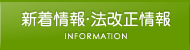 新着情報·法改正情報

INFORMATION